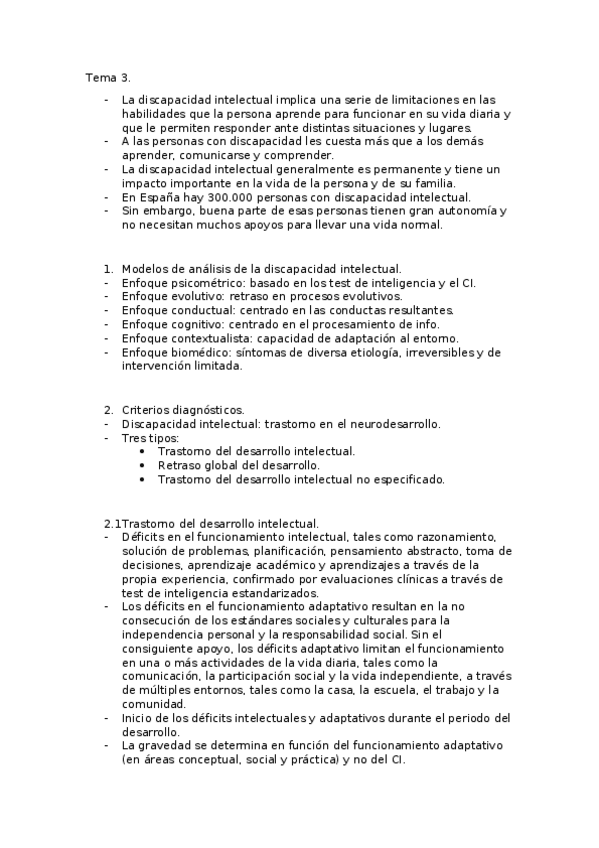 Tema 3.

- La discapacidad intelectual implica una serie de limitaciones en las habilidades que la persona aprende para funcionar en su vida diaria y que le permiten responder ante distintas situaciones y lugares.
- A las personas con discapacidad les cuesta más que a los demás aprender, comunicarse y comprender.
- La discapacidad intelectual generalmente es permanente y tiene un impacto importante en la vida de la persona y de su familia.
- En España hay 300.000 personas con discapacidad intelectual.
- Sin embargo, buena parte de esas personas tienen gran autonomía y no necesitan muchos apoyos para llevar una vida normal.

1. Modelos de análisis de la discapacidad intelectual.
- Enfoque psicométrico: basado en los test de inteligencia y el CI.
- Enfoque evolutivo: retraso en procesos evolutivos.
- Enfoque conductual: centrado en las conductas resultantes.
- Enfoque cognitivo: centrado en el procesamiento de info.
- Enfoque contextualista: capacidad de adaptación al entorno.
- Enfoque biomédico: síntomas de diversa etiología, irreversibles y de intervención limitada.

2. Criterios diagnósticos.
- Discapacidad intelectual: trastorno en el neurodesarrollo.
- Tres tipos:
  • Trastorno del desarrollo intelectual.
  • Retraso global del desarrollo.
  • Trastorno del desarrollo intelectual no especificado.

2.1Trastorno del desarrollo intelectual.
- Déficits en el funcionamiento intelectual, tales como razonamiento, solución de problemas, planificación, pensamiento abstracto, toma de decisiones, aprendizaje académico y aprendizajes a través de la propia experiencia, confirmado por evaluaciones clínicas a través de test de inteligencia estandarizados.
- Los déficits en el funcionamiento adaptativo resultan en la no consecución de los estándares sociales y culturales para la independencia personal y la responsabilidad social. Sin el consiguiente apoyo, los déficits adaptativo limitan el funcionamiento en una o más actividades de la vida diaria, tales como la comunicación, la participación social y la vida independiente, a través de múltiples entornos, tales como la casa, la escuela, el trabajo y la comunidad.
- Inicio de los déficits intelectuales y adaptativos durante el periodo del desarrollo.
- La gravedad se determina en función del funcionamiento adaptativo (en áreas conceptual, social y práctica) y no del CI.